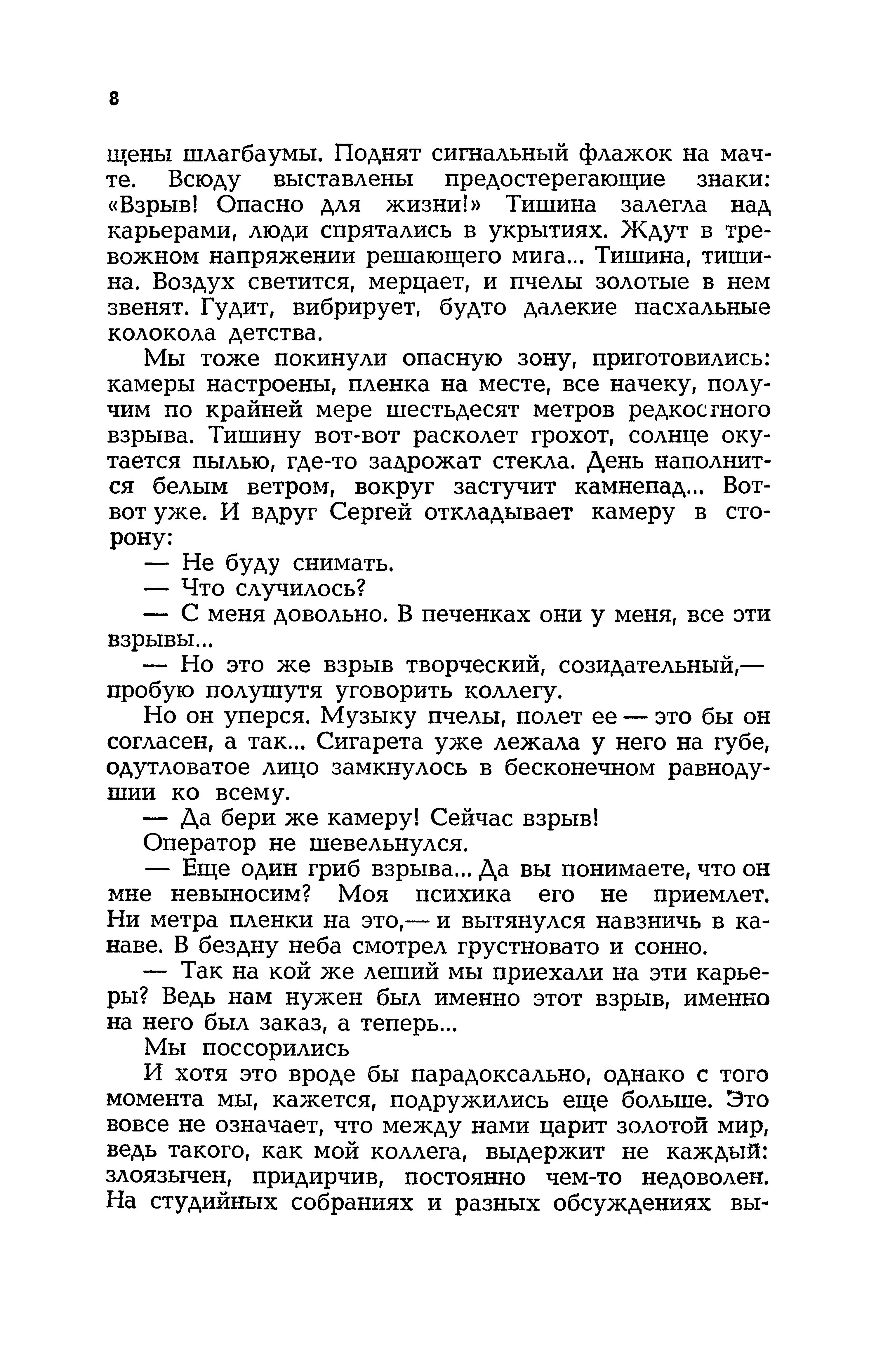 8

щены шлагбаумы. Поднят сигнальный флажок на мачте. Всюду выставлены предостерегающие знаки: «Взрыв! Опасно для жизни!» Тишина залегла над карьерами, люди спрятались в укрытиях. Ждут в тревожном напряжении решающего мига... Тишина, тишина. Воздух светится, мерцает, и пчелы золотые в нем звенят. Гудит, вибрирует, будто далекие пасхальные колокола детства.

Мы тоже покинули опасную зону, приготовились: камеры настроены, пленка на месте, все начеку, получим по крайней мере шестьдесят метров редкостного взрыва. Тишину вот-вот расколет грохот, солнце окутается пылью, где-то задрожат стекла. День наполнится белым ветром, вокруг застучит камнепад... Вот-вот уже. И вдруг Сергей откладывает камеру в сторону:

— Не буду снимать.

— Что случилось?

— С меня довольно. В печенках они у меня, все эти взрывы...

— Но это же взрыв творческий, созидательный,— пробую полушутя уговорить коллегу.

Но он уперся. Музыку пчелы, полет ее — это бы он согласен, а так... Сигарета уже лежала у него на губе, одутловатое лицо замкнулось в бесконечном равнодушии ко всему.

— Да бери же камеру! Сейчас взрыв!

Оператор не шевельнулся.

— Еще один гриб взрыва... Да вы понимаете, что он мне невыносим? Моя психика его не приемлет. Ни метра пленки на это,— и вытянулся навзничь в канаве. В бездну неба смотрел грустновато и сонно.

— Так на кой же леший мы приехали на эти карьеры? Ведь нам нужен был именно этот взрыв, именно на него был заказ, а теперь...

Мы поссорились

И хотя это вроде бы парадоксально, однако с того момента мы, кажется, подружились еще больше. Это вовсе не означает, что между нами царит золотой мир, ведь такого, как мой коллега, выдержит не каждый: злоязычен, придирчив, постоянно чем-то недоволен. На студийных собраниях и разных обсуждениях вы-